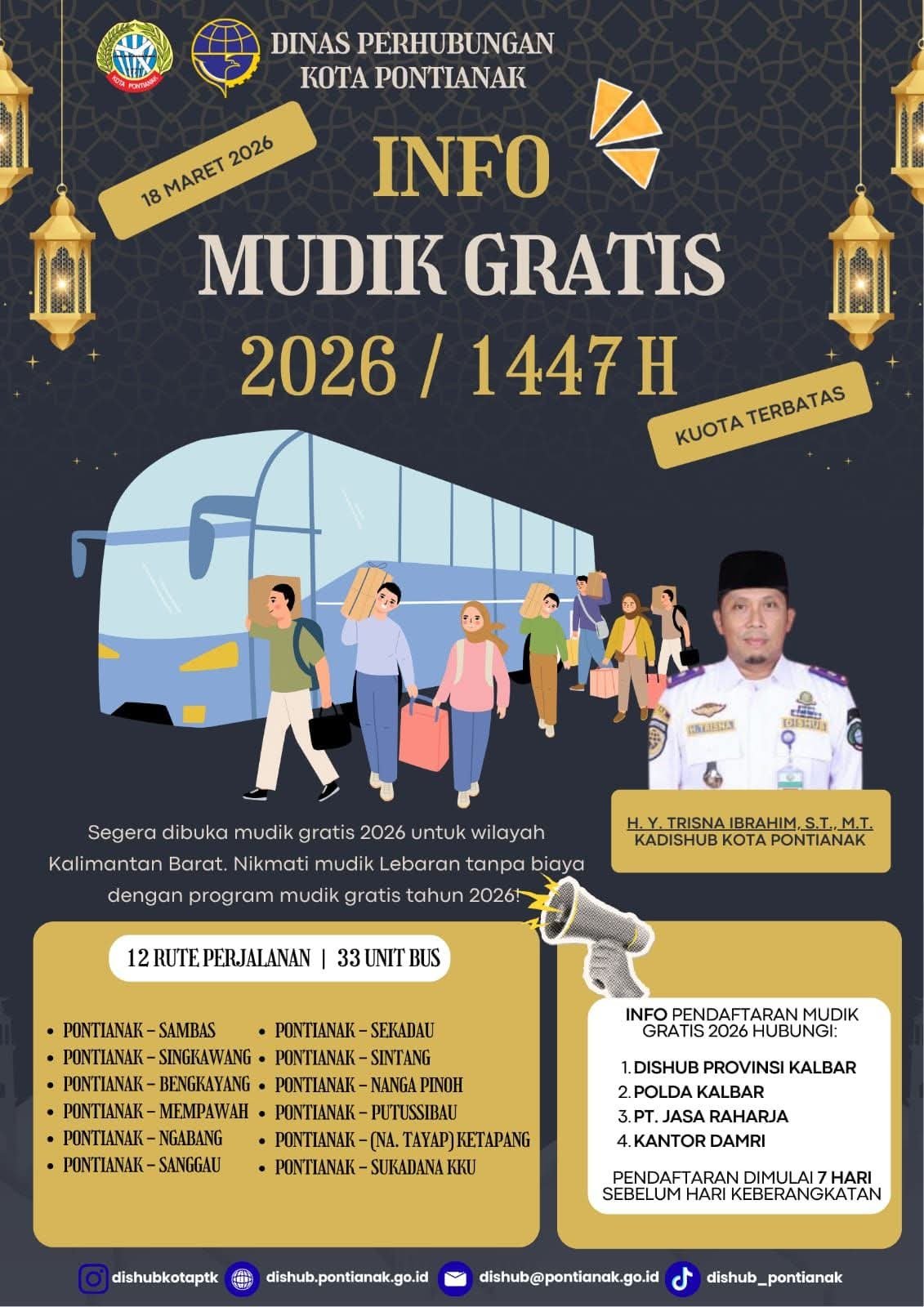 KOTA PONTIANAK

DINAS PERHUBUNGAN
KOTA PONTIANAK

18 MARET 2026

INFO
MUDIK GRATIS
2026 / 1447 H

KUOTA TERBATAS

H.TRISNA

DISHUB

H. Y. TRISNA IBRAHIM, S.T., M.T.
KADISHUB KOTA PONTIANAK

Segera dibuka mudik gratis 2026 untuk wilayah Kalimantan Barat. Nikmati mudik Lebaran tanpa biaya dengan program mudik gratis tahun 2026!

12 RUTE PERJALANAN | 33 UNIT BUS

- PONTIANAK – SAMBAS
- PONTIANAK – SINGKAWANG
- PONTIANAK – BENGKAYANG
- PONTIANAK – MEMPAWAH
- PONTIANAK – NGABANG
- PONTIANAK – SANGGAU
- PONTIANAK – SEKADAU
- PONTIANAK – SINTANG
- PONTIANAK – NANGA PINOH
- PONTIANAK – PUTUSSIBAU
- PONTIANAK – (NA. TAYAP) KETAPANG
- PONTIANAK – SUKADANA KKU

INFO PENDAFTARAN MUDIK GRATIS 2026 HUBUNGI:

1. DISHUB PROVINSI KALBAR
2. POLDA KALBAR
3. PT. JASA RAHARJA
4. KANTOR DAMRI

PENDAFTARAN DIMULAI 7 HARI SEBELUM HARI KEBERANGKATAN

dishubkotaptk dishub.pontianak.go.id dishub@pontianak.go.id dishub_pontianak